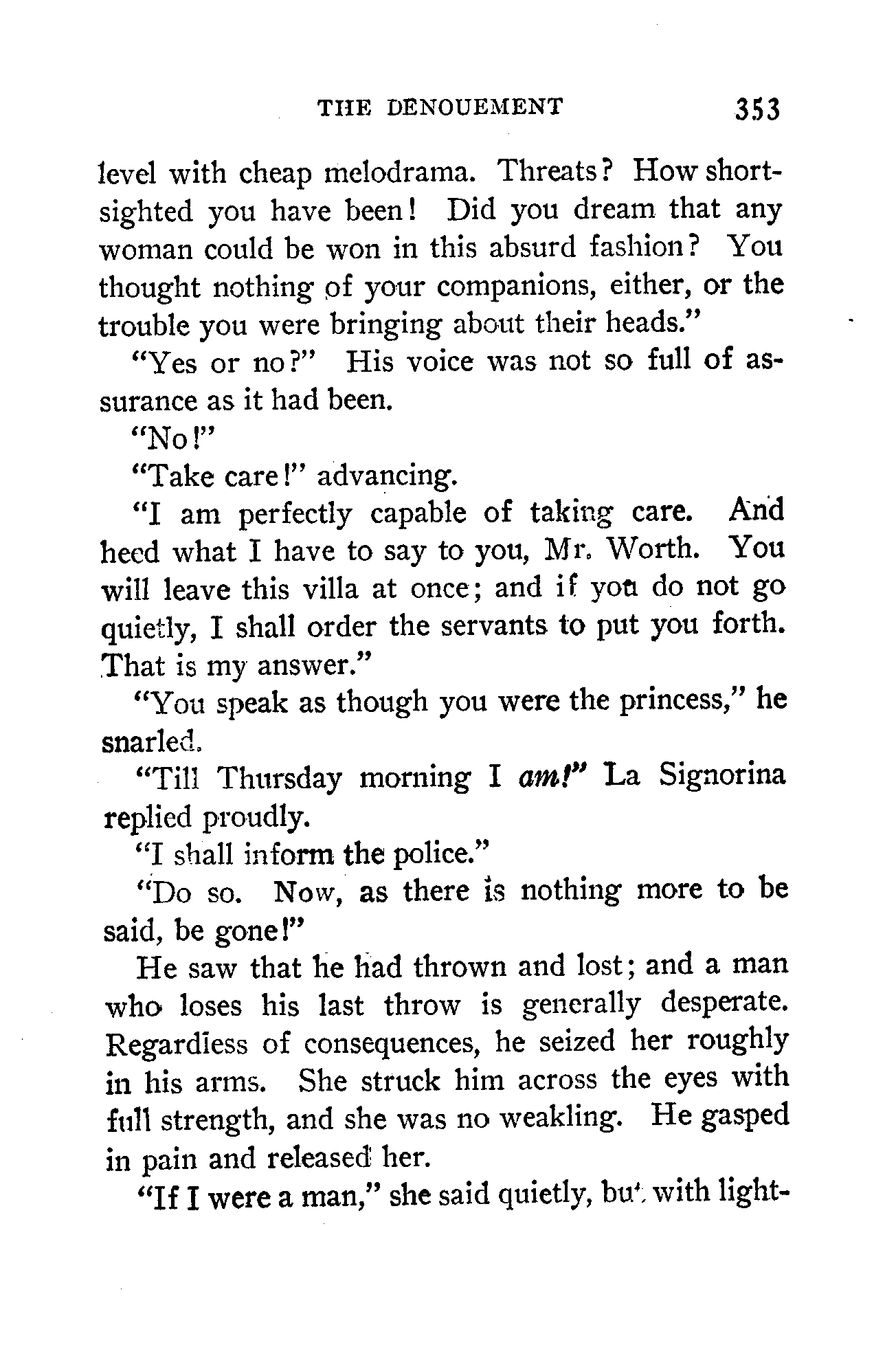 THE DENOUEMENT 353

level with cheap melodrama. Threats? How shortsighted you have been! Did you dream that any woman could be won in this absurd fashion? You thought nothing of your companions, either, or the trouble you were bringing about their heads."

"Yes or no?" His voice was not so full of assurance as it had been.

"No!"

"Take care!" advancing.

"I am perfectly capable of taking care. And heed what I have to say to you, Mr. Worth. You will leave this villa at once; and if you do not go quietly, I shall order the servants to put you forth. That is my answer."

"You speak as though you were the princess," he snarled.

"Till Thursday morning I am!" La Signorina replied proudly.

"I shall inform the police."

"Do so. Now, as there is nothing more to be said, be gone!"

He saw that he had thrown and lost; and a man who loses his last throw is generally desperate. Regardless of consequences, he seized her roughly in his arms. She struck him across the eyes with full strength, and she was no weakling. He gasped in pain and released her.

"If I were a man," she said quietly, but with light-